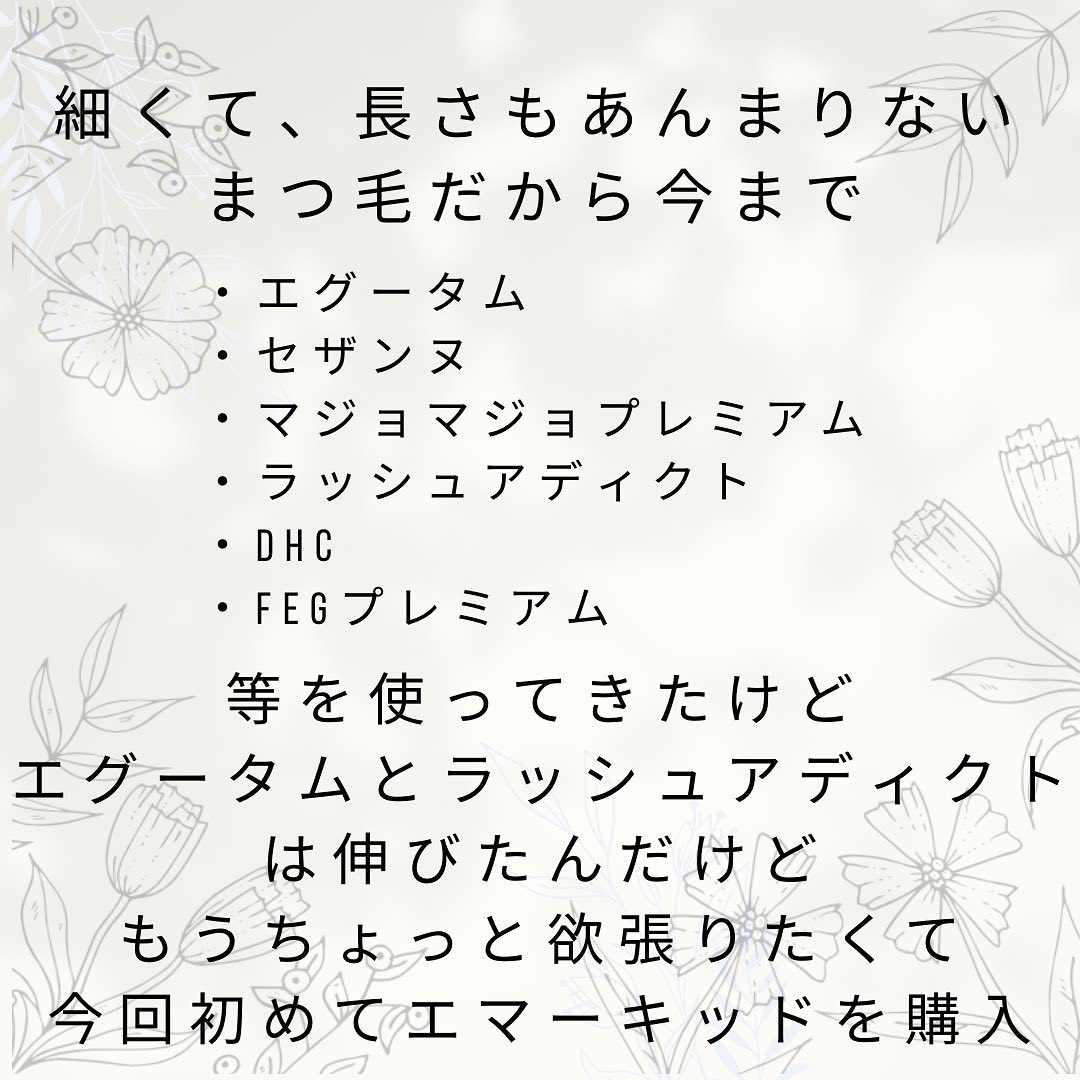 細くて、長さもあんまりない
まつ毛だから今まで

・エグータム
・セザンヌ
・マジョマジョプレミアム
・ラッシュアディクト
・DHC
・FEGプレミアム

等を使ってきたけど
エグータムとラッシュアディクト
は伸びたんだけど
もうちょっと欲張りたくて
今回初めてエマーキッドを購入